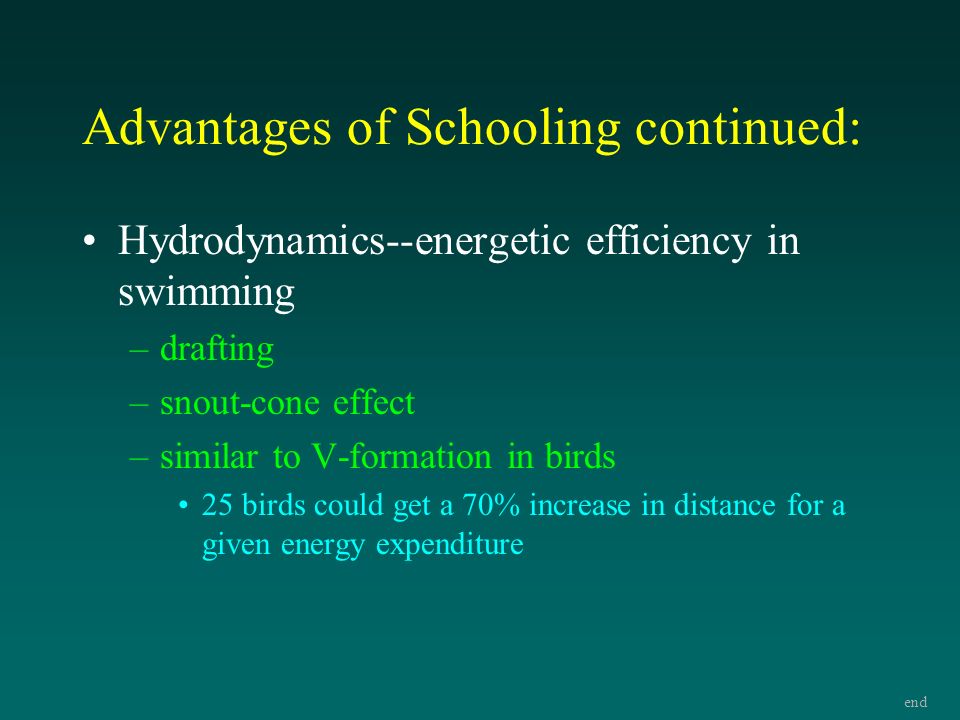 Advantages of Schooling continued:

• Hydrodynamics--energetic efficiency in swimming
– drafting
– snout-cone effect
– similar to V-formation in birds
• 25 birds could get a 70% increase in distance for a given energy expenditure

end